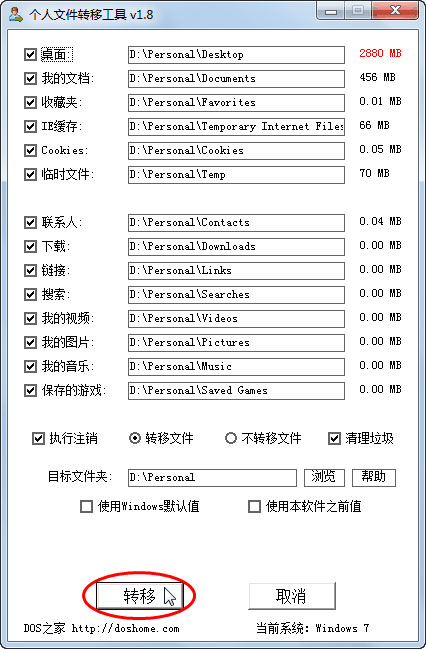 个人文件转移工具 v1.8

桌面: D:\Personal\Desktop 2880 MB
我的文档: D:\Personal\Documents 456 MB
收藏夹: D:\Personal\Favorites 0.01 MB
IE缓存: D:\Personal\Temporary Internet Files 66 MB
Cookies: D:\Personal\Cookies 0.05 MB
临时文件: D:\Personal\Temp 70 MB

联系人: D:\Personal\Contacts 0.04 MB
下载: D:\Personal\Downloads 0.00 MB
链接: D:\Personal\Links 0.00 MB
搜索: D:\Personal\Searches 0.00 MB
我的视频: D:\Personal\Videos 0.00 MB
我的图片: D:\Personal\Pictures 0.00 MB
我的音乐: D:\Personal\Music 0.00 MB
保存的游戏: D:\Personal\Saved Games 0.00 MB

执行注销 转移文件 不转移文件 清理垃圾

目标文件夹: D:\Personal 浏览 帮助

使用Windows默认值 使用本软件之前值

转移 取消

DOS之家 http://doshome.com 当前系统: Windows 7